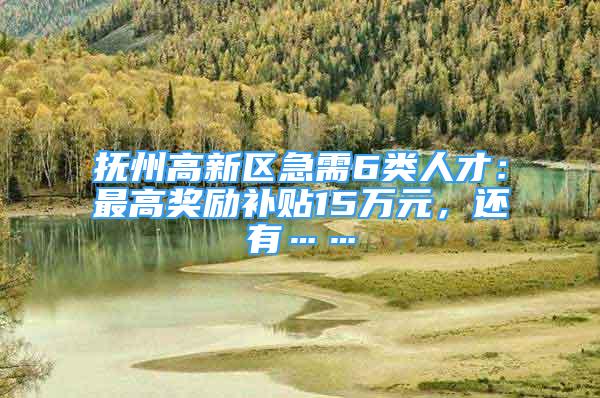 抚州高新区急需6类人才：最高奖励补贴15万元，还有……